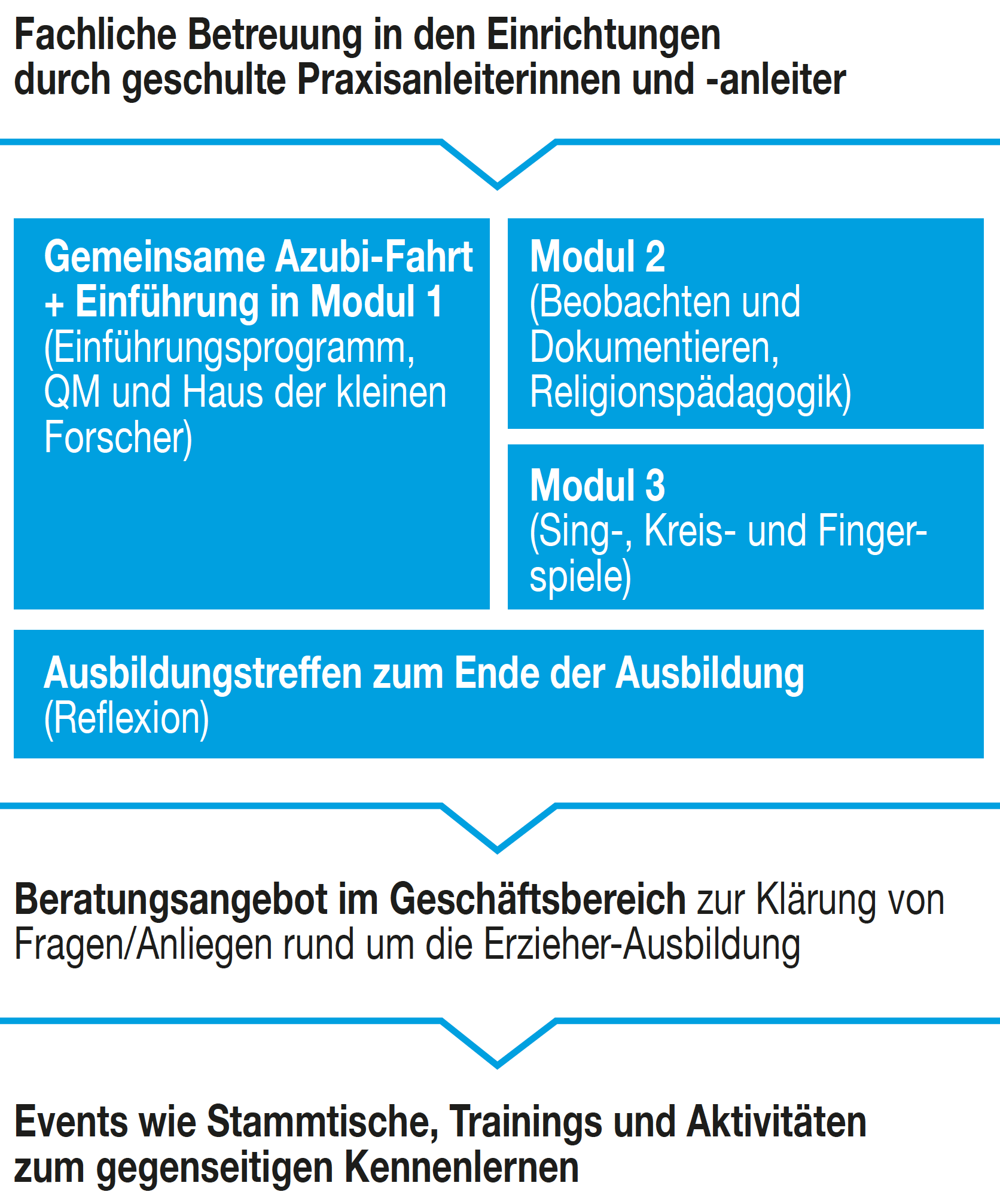 Fachliche Betreuung in den Einrichtungen durch geschulte Praxisanleiterinnen und -anleiter

Gemeinsame Azubi-Fahrt + Einführung in Modul 1
(Einführungsprogramm, QM und Haus der kleinen Forscher)

Modul 2
(Beobachten und Dokumentieren, Religionspädagogik)

Modul 3
(Sing-, Kreis- und Fingerspiele)

Ausbildungstreffen zum Ende der Ausbildung
(Reflexion)

Beratungsangebot im Geschäftsbereich zur Klärung von Fragen/Anliegen rund um die Erzieher-Ausbildung

Events wie Stammtische, Trainings und Aktivitäten zum gegenseitigen Kennenlernen